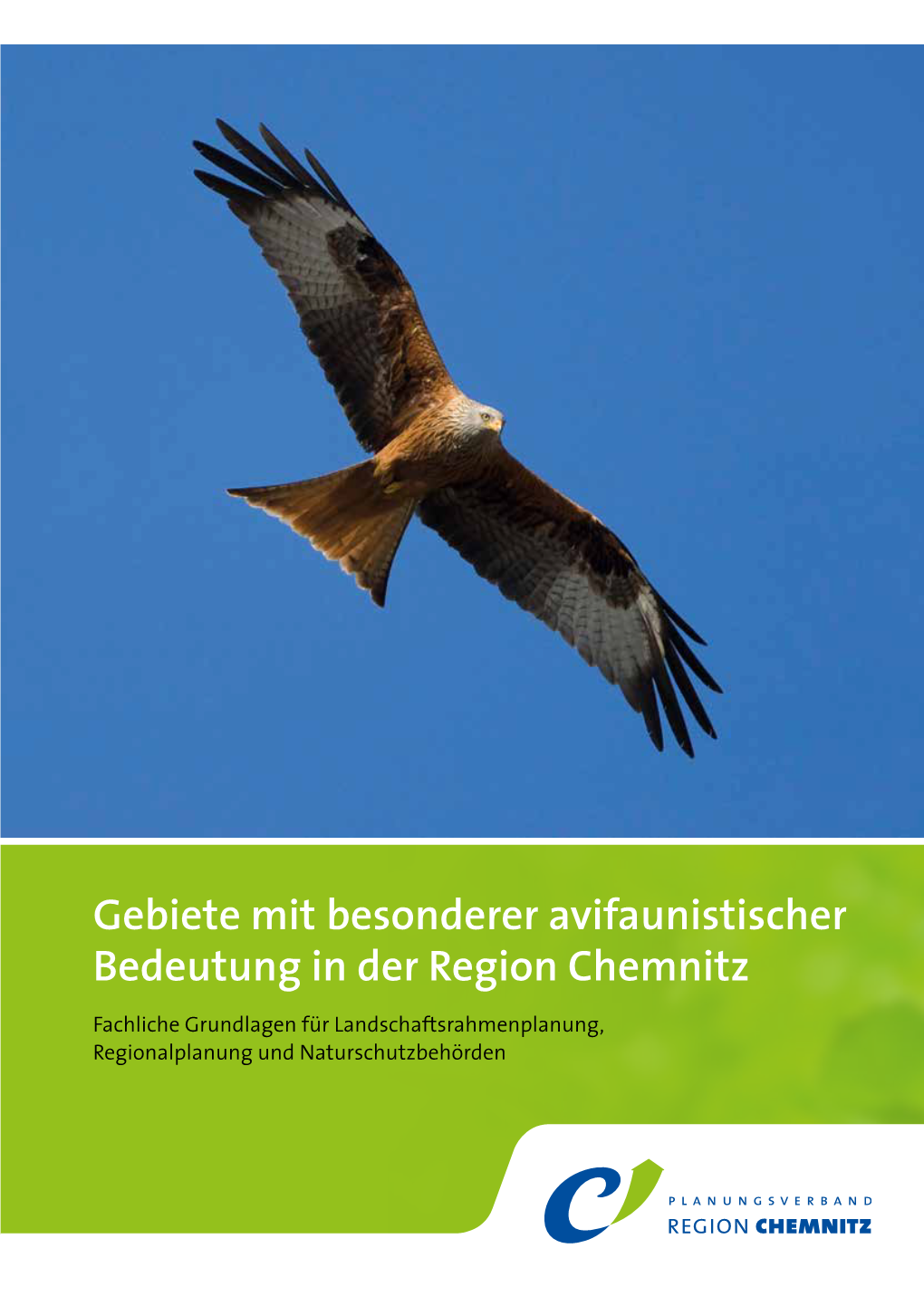 Gebiete mit besonderer avifaunistischer Bedeutung in der Region Chemnitz

Fachliche Grundlagen für Landschaftsrahmenplanung, Regionalplanung und Naturschutzbehörden

PLANUNGSVERBAND
REGION CHEMNITZ